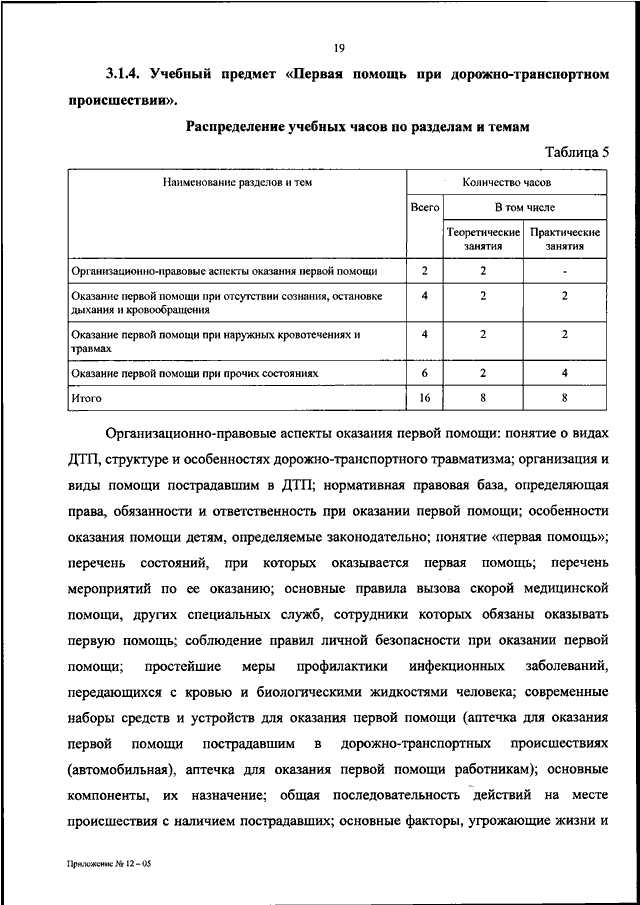 19

3.1.4. Учебный предмет «Первая помощь при дорожно-транспортном происшествии».

Распределение учебных часов по разделам и темам

Таблица 5

| Наименование разделов и тем | Количество часов | | |
|---|---|---|---|
| | Всего | В том числе | |
| | | Теоретические занятия | Практические занятия |
| Организационно-правовые аспекты оказания первой помощи | 2 | 2 | - |
| Оказание первой помощи при отсутствии сознания, остановке дыхания и кровообращения | 4 | 2 | 2 |
| Оказание первой помощи при наружных кровотечениях и травмах | 4 | 2 | 2 |
| Оказание первой помощи при прочих состояниях | 6 | 2 | 4 |
| Итого | 16 | 8 | 8 |

Организационно-правовые аспекты оказания первой помощи: понятие о видах ДТП, структуре и особенностях дорожно-транспортного травматизма; организация и виды помощи пострадавшим в ДТП; нормативная правовая база, определяющая права, обязанности и ответственность при оказании первой помощи; особенности оказания помощи детям, определяемые законодательно; понятие «первая помощь»; перечень состояний, при которых оказывается первая помощь; перечень мероприятий по ее оказанию; основные правила вызова скорой медицинской помощи, других специальных служб, сотрудники которых обязаны оказывать первую помощь; соблюдение правил личной безопасности при оказании первой помощи; простейшие меры профилактики инфекционных заболеваний, передающихся с кровью и биологическими жидкостями человека; современные наборы средств и устройств для оказания первой помощи (аптечка для оказания первой помощи пострадавшим в дорожно-транспортных происшествиях (автомобильная), аптечка для оказания первой помощи работникам); основные компоненты, их назначение; общая последовательность действий на месте происшествия с наличием пострадавших; основные факторы, угрожающие жизни и

Приложение № 12 – 05